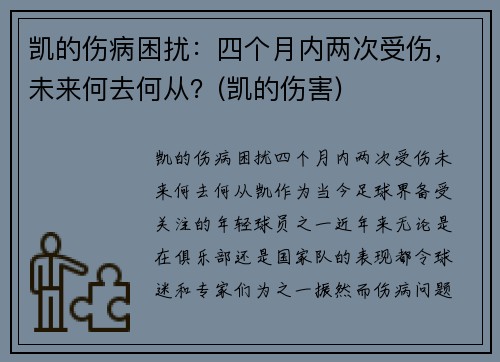 凯的伤病困扰：四个月内两次受伤，未来何去何从？(凯的伤害)

凯的伤病困扰四个月内两次受伤未来何去何从凯作为当今足球界备受关注的年轻球员之一近年来无论是在俱乐部还是国家队的表现都令球迷和专家们为之一振然而伤病问题